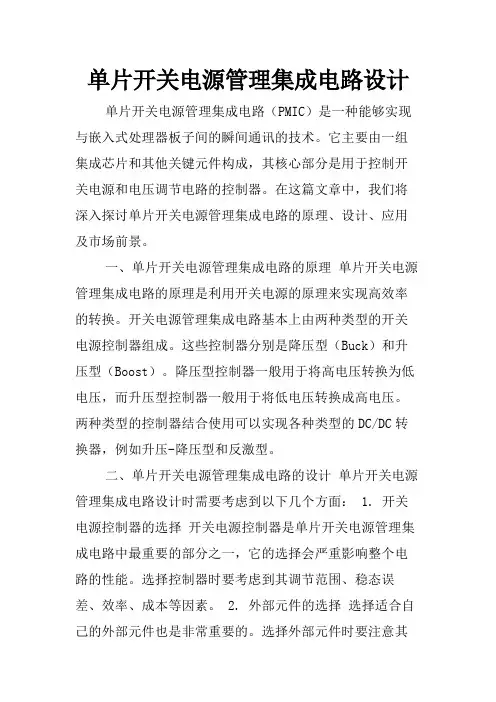 单片开关电源管理集成电路设计

单片开关电源管理集成电路（PMIC）是一种能够实现与嵌入式处理器板子间的瞬间通讯的技术。它主要由一组集成芯片和其他关键元件构成，其核心部分是用于控制开关电源和电压调节电路的控制器。在这篇文章中，我们将深入探讨单片开关电源管理集成电路的原理、设计、应用及市场前景。

一、单片开关电源管理集成电路的原理 单片开关电源管理集成电路的原理是利用开关电源的原理来实现高效率的转换。开关电源管理集成电路基本上由两种类型的开关电源控制器组成。这些控制器分别是降压型（Buck）和升压型（Boost）。降压型控制器一般用于将高电压转换为低电压，而升压型控制器一般用于将低电压转换成高电压。两种类型的控制器结合使用可以实现各种类型的DC/DC转换器，例如升压-降压型和反激型。

二、单片开关电源管理集成电路的设计 单片开关电源管理集成电路设计时需要考虑到以下几个方面： 1. 开关电源控制器的选择 开关电源控制器是单片开关电源管理集成电路中最重要的部分之一，它的选择会严重影响整个电路的性能。选择控制器时要考虑到其调节范围、稳态误差、效率、成本等因素。 2. 外部元件的选择 选择适合自己的外部元件也是非常重要的。选择外部元件时要注意其